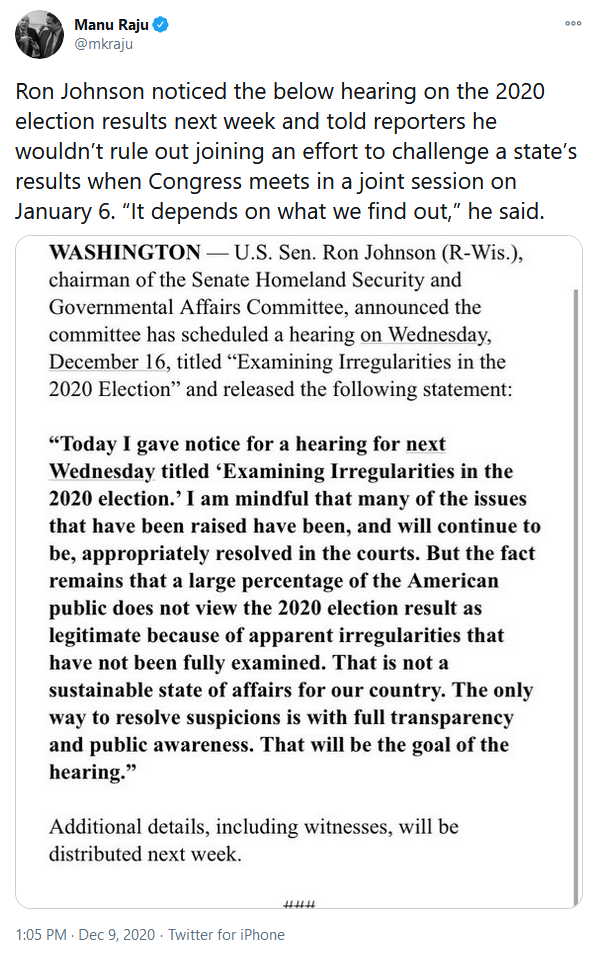 Manu Raju
@mkraju

Ron Johnson noticed the below hearing on the 2020 election results next week and told reporters he wouldn't rule out joining an effort to challenge a state's results when Congress meets in a joint session on January 6. "It depends on what we find out," he said.

WASHINGTON — U.S. Sen. Ron Johnson (R-Wis.), chairman of the Senate Homeland Security and Governmental Affairs Committee, announced the committee has scheduled a hearing on Wednesday, December 16, titled "Examining Irregularities in the 2020 Election" and released the following statement:

"Today I gave notice for a hearing for next Wednesday titled 'Examining Irregularities in the 2020 election.' I am mindful that many of the issues that have been raised have been, and will continue to be, appropriately resolved in the courts. But the fact remains that a large percentage of the American public does not view the 2020 election result as legitimate because of apparent irregularities that have not been fully examined. That is not a sustainable state of affairs for our country. The only way to resolve suspicions is with full transparency and public awareness. That will be the goal of the hearing."

Additional details, including witnesses, will be distributed next week.

###

1:05 PM · Dec 9, 2020 · Twitter for iPhone